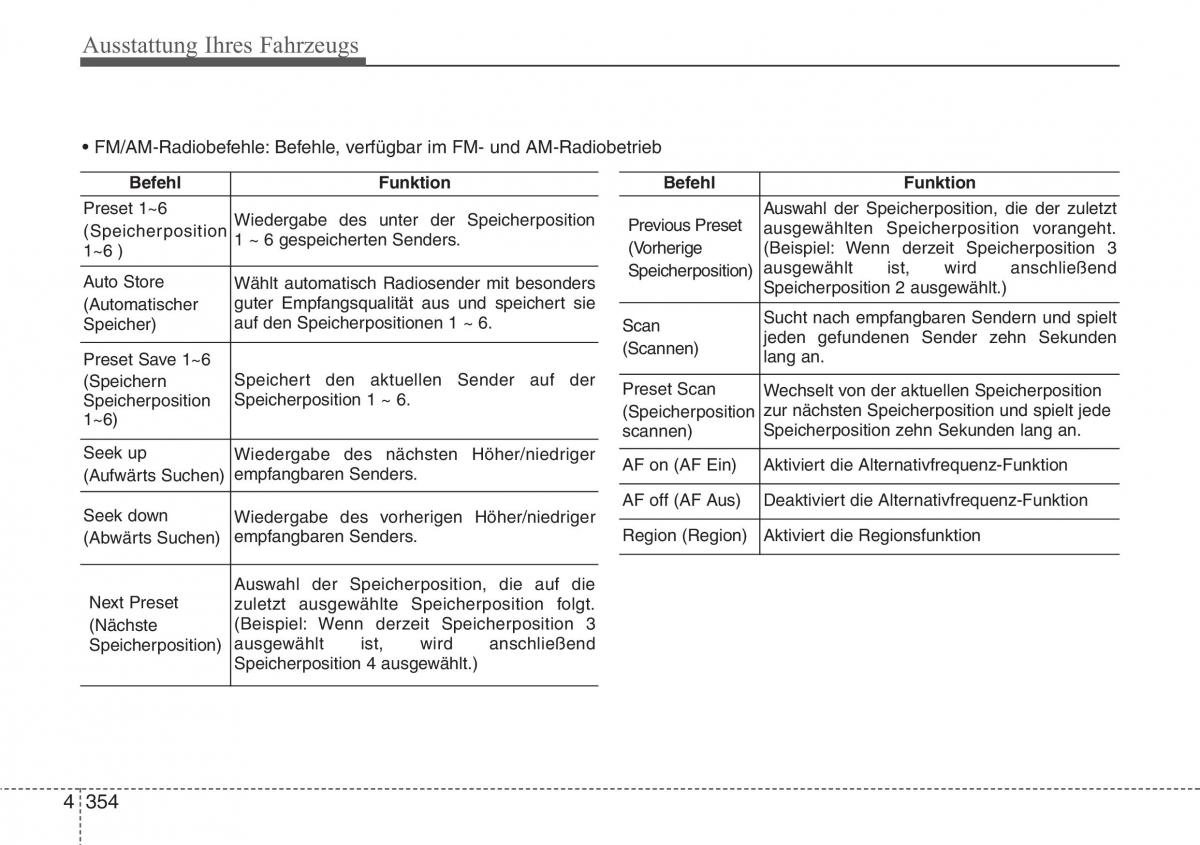 Ausstattung Ihres Fahrzeugs

• FM/AM-Radiobefehle: Befehle, verfügbar im FM- und AM-Radiobetrieb

| Befehl | Funktion |
|---|---|
| Preset 1~6 (Speicherposition 1~6 ) | Wiedergabe des unter der Speicherposition 1 ~ 6 gespeicherten Senders. |
| Auto Store (Automatischer Speicher) | Wählt automatisch Radiosender mit besonders guter Empfangsqualität aus und speichert sie auf den Speicherpositionen 1 ~ 6. |
| Preset Save 1~6 (Speichern Speicherposition 1~6) | Speichert den aktuellen Sender auf der Speicherposition 1 ~ 6. |
| Seek up (Aufwärts Suchen) | Wiedergabe des nächsten Höher/niedriger empfangbaren Senders. |
| Seek down (Abwärts Suchen) | Wiedergabe des vorherigen Höher/niedriger empfangbaren Senders. |
| Next Preset (Nächste Speicherposition) | Auswahl der Speicherposition, die auf die zuletzt ausgewählte Speicherposition folgt. (Beispiel: Wenn derzeit Speicherposition 3 ausgewählt ist, wird anschließend Speicherposition 4 ausgewählt.) |

| Befehl | Funktion |
|---|---|
| Previous Preset (Vorherige Speicherposition) | Auswahl der Speicherposition, die der zuletzt ausgewählten Speicherposition vorangeht. (Beispiel: Wenn derzeit Speicherposition 3 ausgewählt ist, wird anschließend Speicherposition 2 ausgewählt.) |
| Scan (Scannen) | Sucht nach empfangbaren Sendern und spielt jeden gefundenen Sender zehn Sekunden lang an. |
| Preset Scan (Speicherposition scannen) | Wechselt von der aktuellen Speicherposition zur nächsten Speicherposition und spielt jede Speicherposition zehn Sekunden lang an. |
| AF on (AF Ein) | Aktiviert die Alternativfrequenz-Funktion |
| AF off (AF Aus) | Deaktiviert die Alternativfrequenz-Funktion |
| Region (Region) | Aktiviert die Regionsfunktion |

4 354